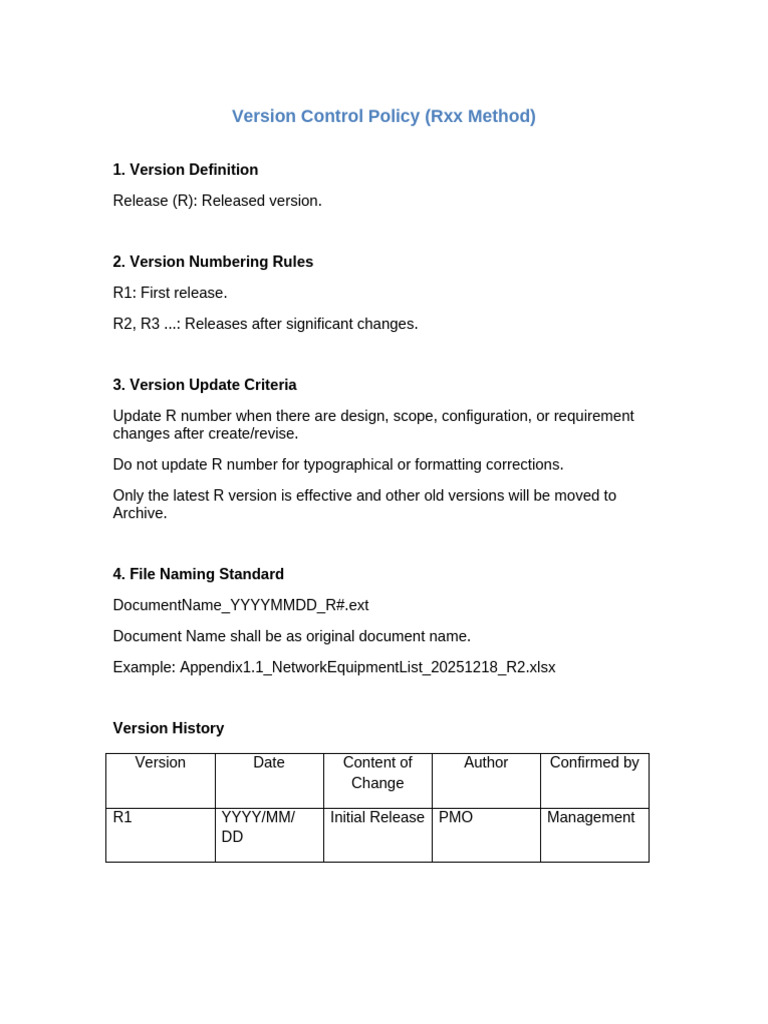 Version Control Policy (Rxx Method)

1. Version Definition

Release (R): Released version.

2. Version Numbering Rules

R1: First release.

R2, R3 ...: Releases after significant changes.

3. Version Update Criteria

Update R number when there are design, scope, configuration, or requirement changes after create/revise.

Do not update R number for typographical or formatting corrections.

Only the latest R version is effective and other old versions will be moved to Archive.

4. File Naming Standard

DocumentName_YYYYMMDD_R#.ext

Document Name shall be as original document name.

Example: Appendix1.1_NetworkEquipmentList_20251218_R2.xlsx

Version History

| Version | Date | Content of Change | Author | Confirmed by |
|---|---|---|---|---|
| R1 | YYYY/MM/DD | Initial Release | PMO | Management |